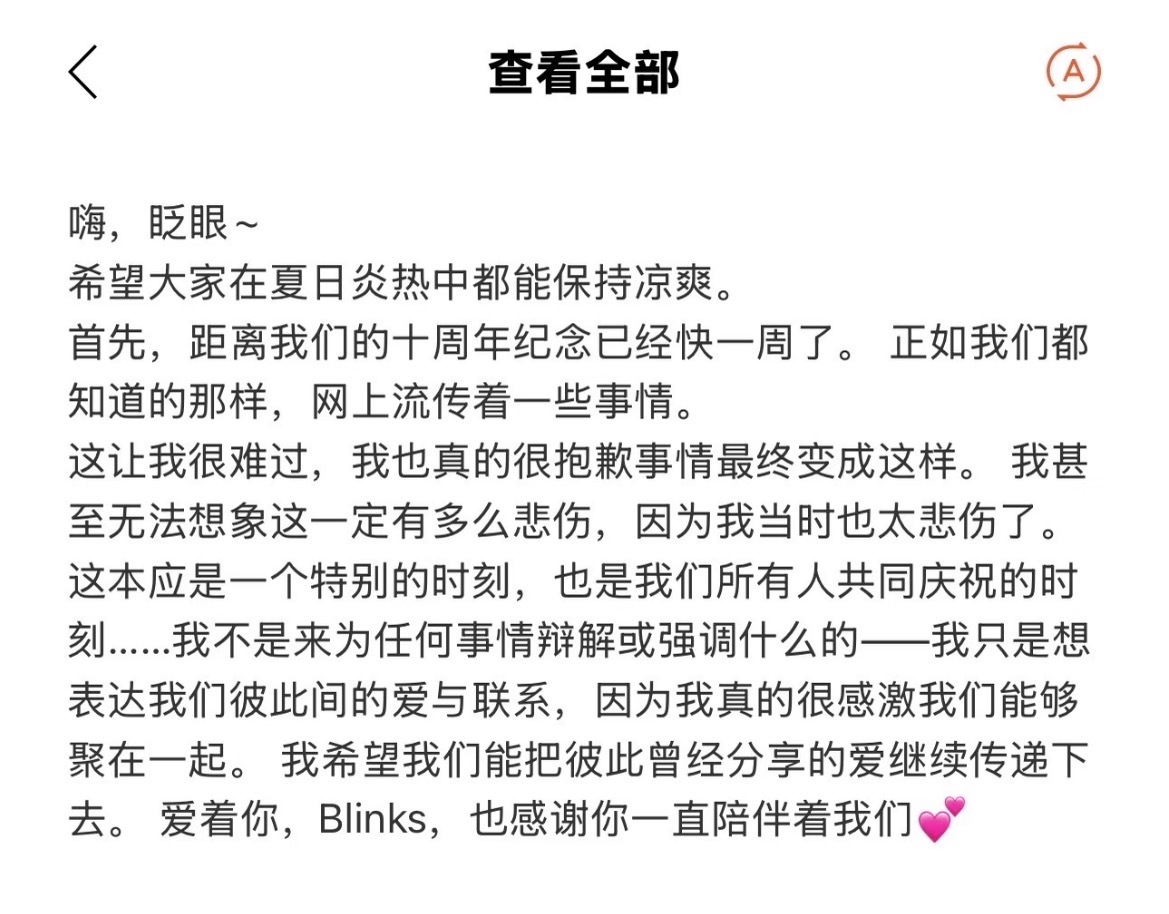 查看全部

A

嗨，眨眼～
希望大家在夏日炎热中都能保持凉爽。
首先，距离我们的十周年纪念已经快一周了。 正如我们都知道的那样，网上流传着一些事情。
这让我很难过，我也真的很抱歉事情最终变成这样。 我甚至无法想象这一定有多么悲伤，因为我当时也太悲伤了。 这本应是一个特别的时刻，也是我们所有人共同庆祝的时刻……我不是来为任何事情辩解或强调什么的——我只是想表达我们彼此间的爱与联系，因为我真的很感激我们能够聚在一起。 我希望我们能把彼此曾经分享的爱继续传递下去。 爱着你，Blinks，也感谢你一直陪伴着我们💕